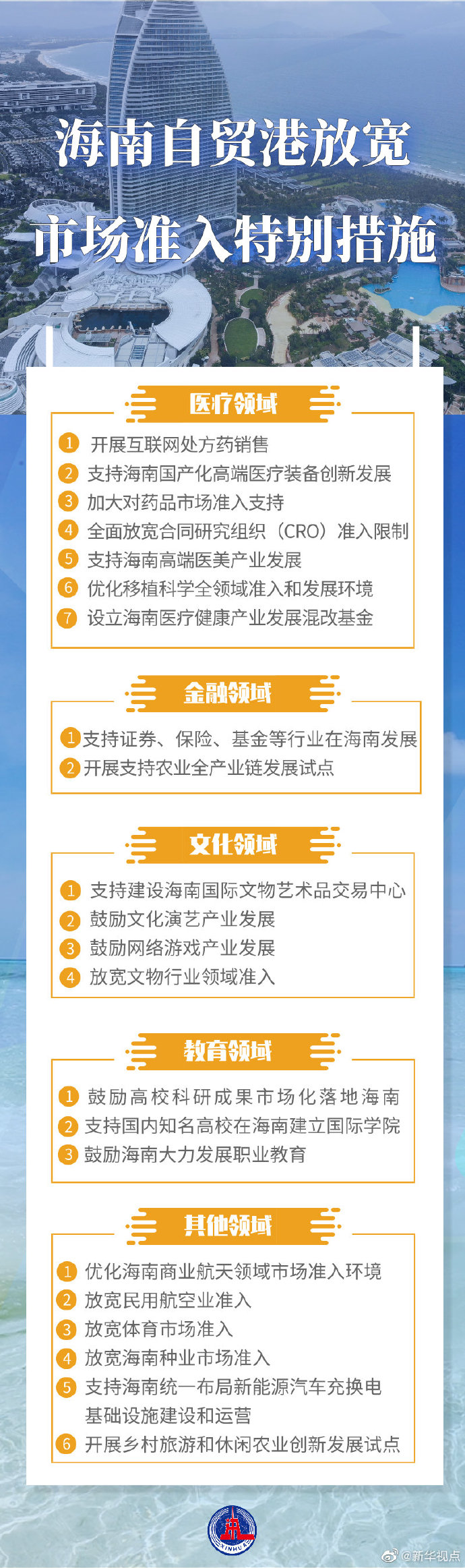 海南自贸港放宽
市场准入特别措施

医疗领域

1 开展互联网处方药销售
2 支持海南国产化高端医疗装备创新发展
3 加大对药品市场准入支持
4 全面放宽合同研究组织（CRO）准入限制
5 支持海南高端医美产业发展
6 优化移植科学全领域准入和发展环境
7 设立海南医疗健康产业发展混改基金

金融领域

1 支持证券、保险、基金等行业在海南发展
2 开展支持农业全产业链发展试点

文化领域

1 支持建设海南国际文物艺术品交易中心
2 鼓励文化演艺产业发展
3 鼓励网络游戏产业发展
4 放宽文物行业领域准入

教育领域

1 鼓励高校科研成果市场化落地海南
2 支持国内知名高校在海南建立国际学院
3 鼓励海南大力发展职业教育

其他领域

1 优化海南商业航天领域市场准入环境
2 放宽民用航空业准入
3 放宽体育市场准入
4 放宽海南种业市场准入
5 支持海南统一布局新能源汽车充换电基础设施建设和运营
6 开展乡村旅游和休闲农业创新发展试点

XINHUA

@新华视点